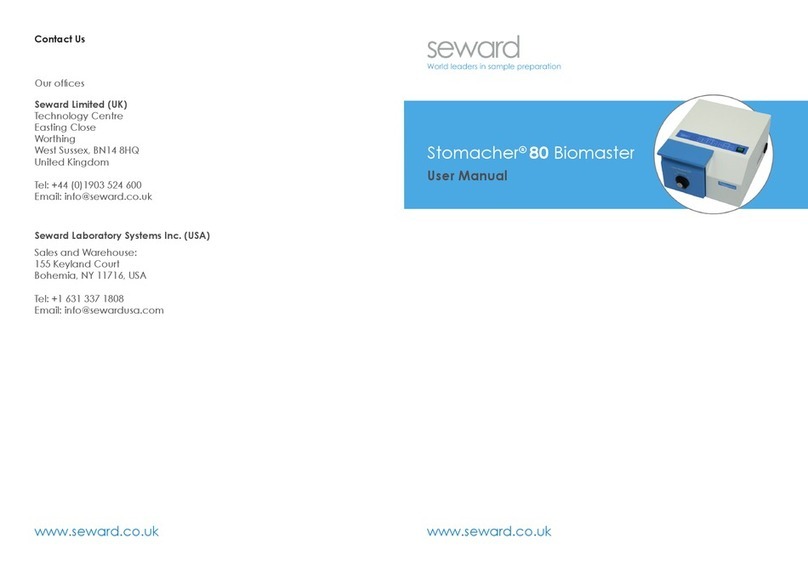 Contact Us

Our offices

Seward Limited (UK)
Technology Centre
Easting Close
Worthing
West Sussex, BN14 8HQ
United Kingdom

Tel: +44 (0)1903 524 600
Email: info@seward.co.uk

Seward Laboratory Systems Inc. (USA)

Sales and Warehouse:
155 Keyland Court
Bohemia, NY 11716, USA

Tel: +1 631 337 1808
Email: info@sewardusa.com

www.seward.co.uk

seward
World leaders in sample preparation

Stomacher® 80 Biomaster
User Manual

www.seward.co.uk